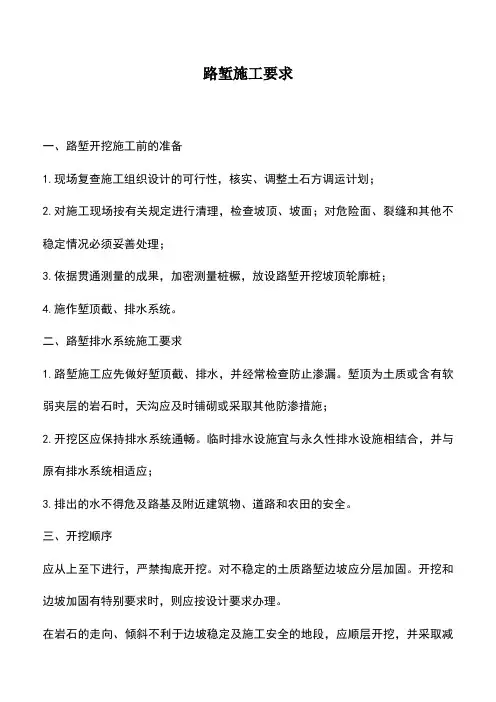 路堑施工要求

一、路堑开挖施工前的准备

1. 现场复查施工组织设计的可行性，核实、调整土石方调运计划；

2. 对施工现场按有关规定进行清理，检查坡顶、坡面；对危险面、裂缝和其他不稳定情况必须妥善处理；

3. 依据贯通测量的成果，加密测量桩橛，放设路堑开挖坡顶轮廓桩；

4. 施作堑顶截、排水系统。

二、路堑排水系统施工要求

1. 路堑施工应先做好堑顶截、排水，并经常检查防止渗漏。堑顶为土质或含有软弱夹层的岩石时，天沟应及时铺砌或采取其他防渗措施；

2. 开挖区应保持排水系统通畅。临时排水设施宜与永久性排水设施相结合，并与原有排水系统相适应；

3. 排出的水不得危及路基及附近建筑物、道路和农田的安全。

三、开挖顺序

应从上至下进行，严禁掏底开挖。对不稳定的土质路堑边坡应分层加固。开挖和边坡加固有特别要求时，则应按设计要求办理。

在岩石的走向、倾斜不利于边坡稳定及施工安全的地段，应顺层开挖，并采取减